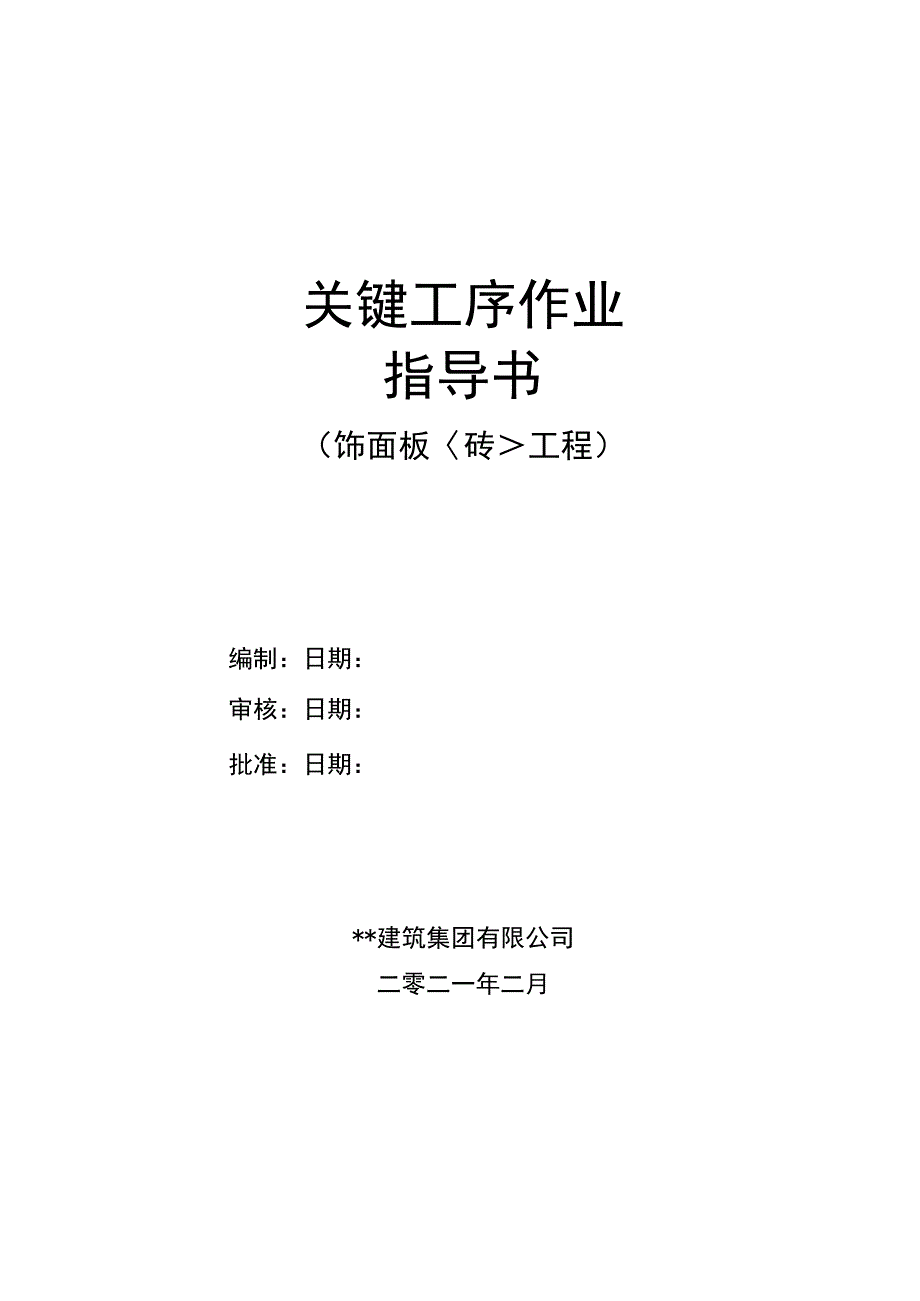 关键工序作业
指导书
（饰面板〈砖＞工程）

编制：日期：
审核：日期：
批准：日期：

**建筑集团有限公司
二零二一年二月